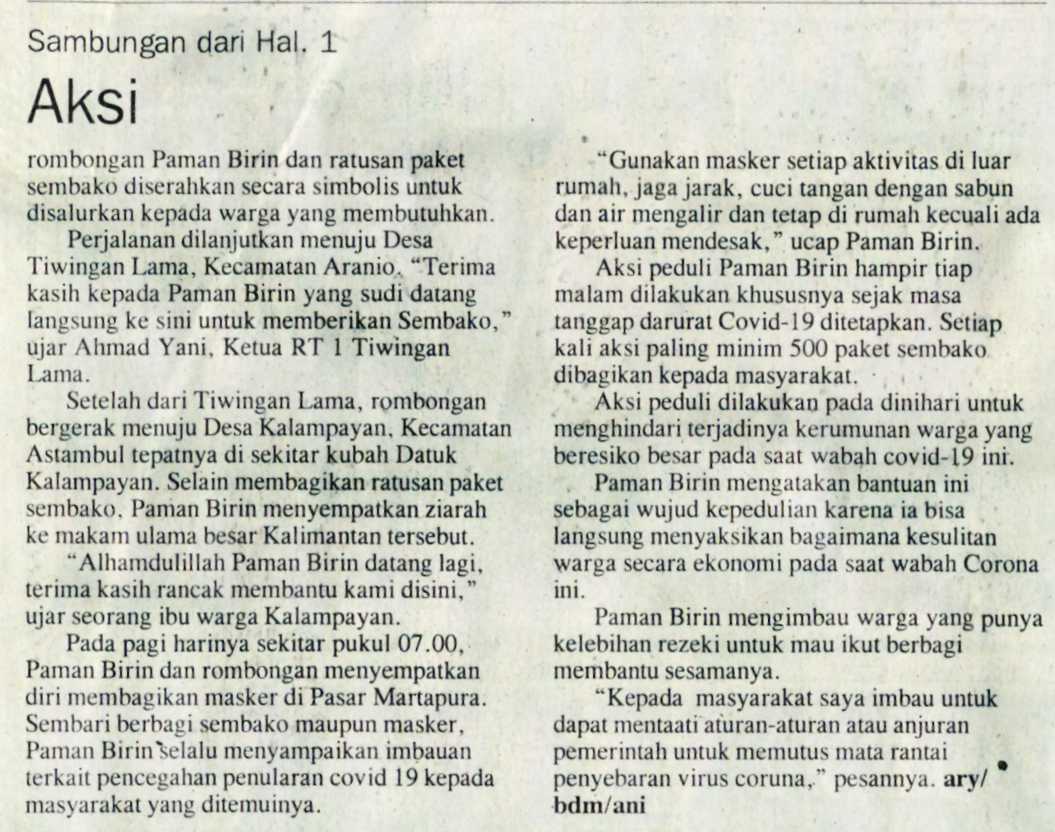 Sambungan dari Hal. 1

Aksi

rombongan Paman Birin dan ratusan paket sembako diserahkan secara simbolis untuk disalurkan kepada warga yang membutuhkan.

Perjalanan dilanjutkan menuju Desa Tiwingan Lama, Kecamatan Aranio. "Terima kasih kepada Paman Birin yang sudi datang langsung ke sini untuk memberikan Sembako," ujar Ahmad Yani, Ketua RT 1 Tiwingan Lama.

Setelah dari Tiwingan Lama, rombongan bergerak menuju Desa Kalampayan, Kecamatan Astambul tepatnya di sekitar kubah Datuk Kalampayan. Selain membagikan ratusan paket sembako, Paman Birin menyempatkan ziarah ke makam ulama besar Kalimantan tersebut.

"Alhamdulillah Paman Birin datang lagi, terima kasih rancak membantu kami disini," ujar seorang ibu warga Kalampayan.

Pada pagi harinya sekitar pukul 07.00, Paman Birin dan rombongan menyempatkan diri membagikan masker di Pasar Martapura. Sembari berbagi sembako maupun masker, Paman Birin selalu menyampaikan imbauan terkait pencegahan penularan covid 19 kepada masyarakat yang ditemuinya.

"Gunakan masker setiap aktivitas di luar rumah, jaga jarak, cuci tangan dengan sabun dan air mengalir dan tetap di rumah kecuali ada keperluan mendesak," ucap Paman Birin.

Aksi peduli Paman Birin hampir tiap malam dilakukan khususnya sejak masa tanggap darurat Covid-19 ditetapkan. Setiap kali aksi paling minim 500 paket sembako dibagikan kepada masyarakat.

Aksi peduli dilakukan pada dinihari untuk menghindari terjadinya kerumunan warga yang beresiko besar pada saat wabah covid-19 ini.

Paman Birin mengatakan bantuan ini sebagai wujud kepedulian karena ia bisa langsung menyaksikan bagaimana kesulitan warga secara ekonomi pada saat wabah Corona ini.

Paman Birin mengimbau warga yang punya kelebihan rezeki untuk mau ikut berbagi membantu sesamanya.

"Kepada masyarakat saya imbau untuk dapat mentaati aturan-aturan atau anjuran pemerintah untuk memutus mata rantai penyebaran virus coruna," pesannya. ary/bdm/ani